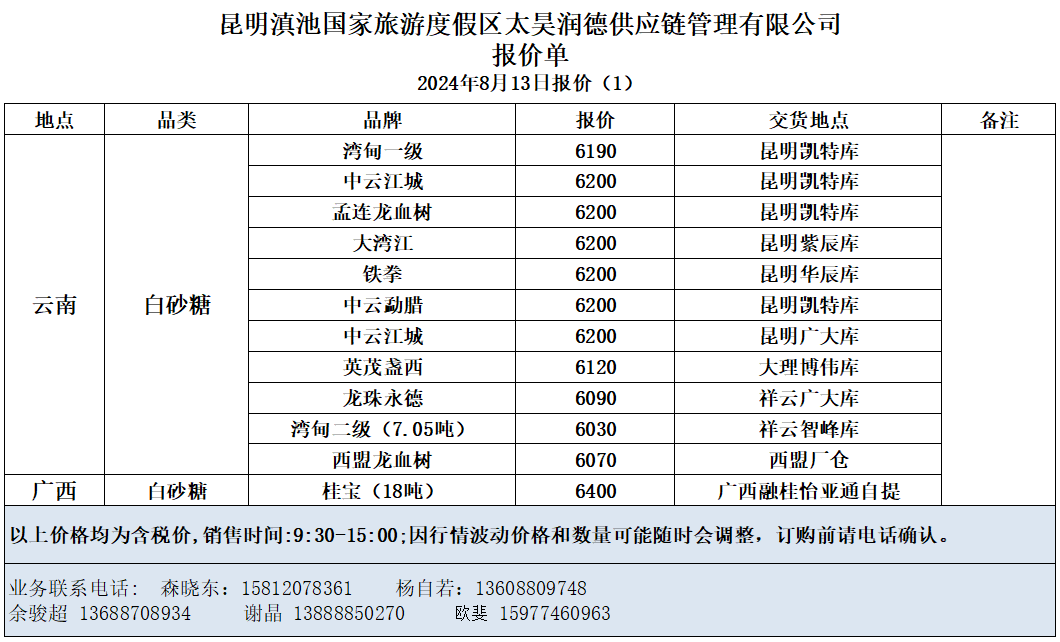 昆明滇池国家旅游度假区太昊润德供应链管理有限公司
报价单
2024年8月13日报价（1）

| 地点 | 品类 | 品牌 | 报价 | 交货地点 | 备注 |
|---|---|---|---|---|---|
| 云南 | 白砂糖 | 湾甸一级 | 6190 | 昆明凯特库 | |
| | | 中云江城 | 6200 | 昆明凯特库 | |
| | | 孟连龙血树 | 6200 | 昆明凯特库 | |
| | | 大湾江 | 6200 | 昆明紫辰库 | |
| | | 铁拳 | 6200 | 昆明华辰库 | |
| | | 中云勐腊 | 6200 | 昆明凯特库 | |
| | | 中云江城 | 6200 | 昆明广大库 | |
| | | 英茂盏西 | 6120 | 大理博伟库 | |
| | | 龙珠永德 | 6090 | 祥云广大库 | |
| | | 湾甸二级（7.05吨） | 6030 | 祥云智峰库 | |
| | | 西盟龙血树 | 6070 | 西盟厂仓 | |
| 广西 | 白砂糖 | 桂宝（18吨） | 6400 | 广西融桂怡亚通自提 | |

以上价格均为含税价，销售时间:9:30-15:00;因行情波动价格和数量可能随时会调整，订购前请电话确认。

业务联系电话： 森晓东：15812078361 杨自若：13608809748
余骏超 13688708934 谢晶 13888850270 欧斐 15977460963